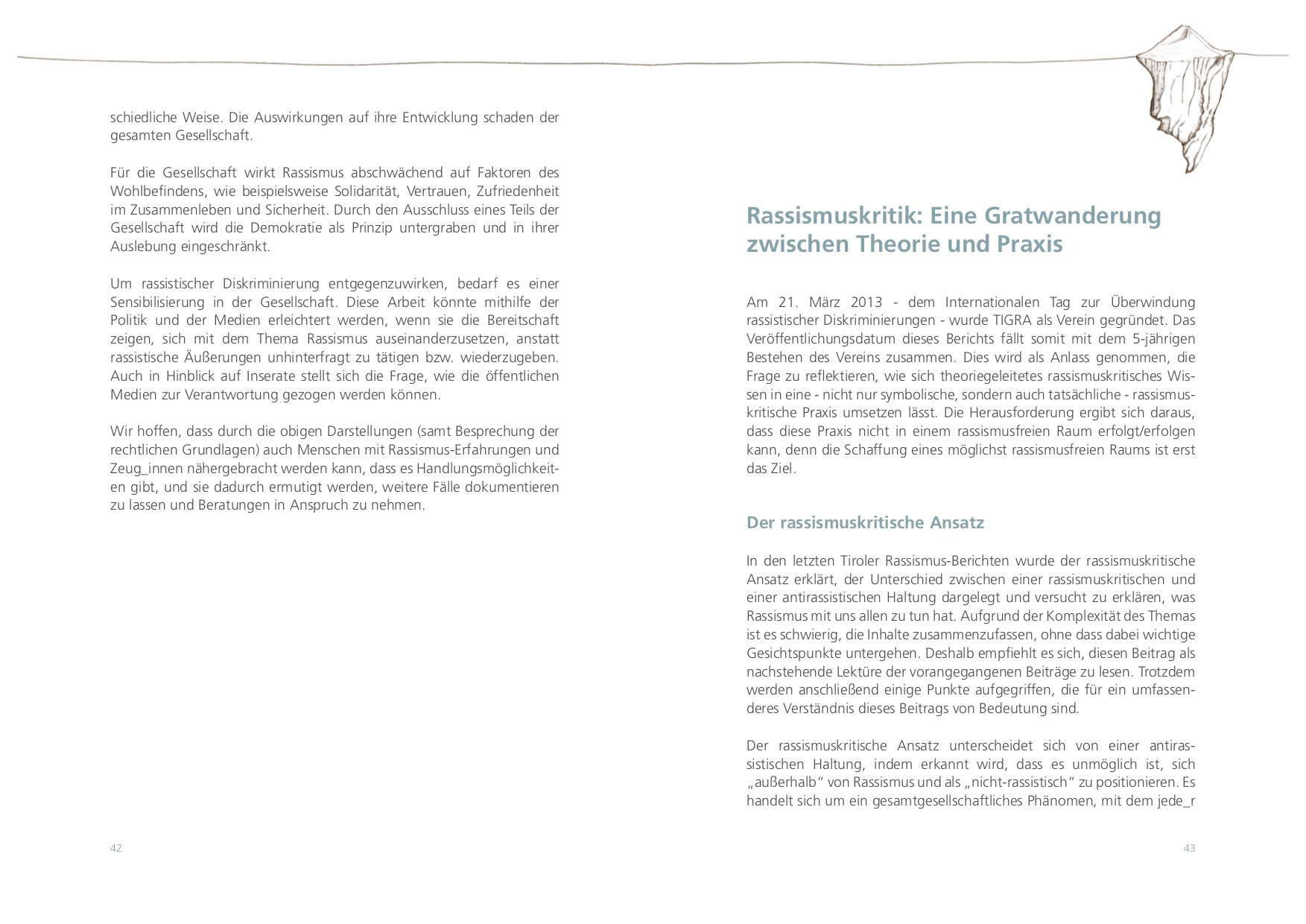 schiedliche Weise. Die Auswirkungen auf ihre Entwicklung schaden der gesamten Gesellschaft.

Für die Gesellschaft wirkt Rassismus abschwächend auf Faktoren des Wohlbefindens, wie beispielsweise Solidarität, Vertrauen, Zufriedenheit im Zusammenleben und Sicherheit. Durch den Ausschluss eines Teils der Gesellschaft wird die Demokratie als Prinzip untergraben und in ihrer Auslebung eingeschränkt.

Um rassistischer Diskriminierung entgegenzuwirken, bedarf es einer Sensibilisierung in der Gesellschaft. Diese Arbeit könnte mithilfe der Politik und der Medien erleichtert werden, wenn sie die Bereitschaft zeigen, sich mit dem Thema Rassismus auseinanderzusetzen, anstatt rassistische Äußerungen unhinterfragt zu tätigen bzw. wiederzugeben. Auch in Hinblick auf Inserate stellt sich die Frage, wie die öffentlichen Medien zur Verantwortung gezogen werden können.

Wir hoffen, dass durch die obigen Darstellungen (samt Besprechung der rechtlichen Grundlagen) auch Menschen mit Rassismus-Erfahrungen und Zeug_innen nähergebracht werden kann, dass es Handlungsmöglichkeiten gibt, und sie dadurch ermutigt werden, weitere Fälle dokumentieren zu lassen und Beratungen in Anspruch zu nehmen.

42

Rassismuskritik: Eine Gratwanderung zwischen Theorie und Praxis

Am 21. März 2013 - dem Internationalen Tag zur Überwindung rassistischer Diskriminierungen - wurde TIGRA als Verein gegründet. Das Veröffentlichungsdatum dieses Berichts fällt somit mit dem 5-jährigen Bestehen des Vereins zusammen. Dies wird als Anlass genommen, die Frage zu reflektieren, wie sich theoriegeleitetes rassismuskritisches Wissen in eine - nicht nur symbolische, sondern auch tatsächliche - rassismuskritische Praxis umsetzen lässt. Die Herausforderung ergibt sich daraus, dass diese Praxis nicht in einem rassismusfreien Raum erfolgt/erfolgen kann, denn die Schaffung eines möglichst rassismusfreien Raums ist erst das Ziel.

Der rassismuskritische Ansatz

In den letzten Tiroler Rassismus-Berichten wurde der rassismuskritische Ansatz erklärt, der Unterschied zwischen einer rassismuskritischen und einer antirassistischen Haltung dargelegt und versucht zu erklären, was Rassismus mit uns allen zu tun hat. Aufgrund der Komplexität des Themas ist es schwierig, die Inhalte zusammenzufassen, ohne dass dabei wichtige Gesichtspunkte untergehen. Deshalb empfiehlt es sich, diesen Beitrag als nachstehende Lektüre der vorangegangenen Beiträge zu lesen. Trotzdem werden anschließend einige Punkte aufgegriffen, die für ein umfassenderes Verständnis dieses Beitrags von Bedeutung sind.

Der rassismuskritische Ansatz unterscheidet sich von einer antirassistischen Haltung, indem erkannt wird, dass es unmöglich ist, sich „außerhalb“ von Rassismus und als „nicht-rassistisch“ zu positionieren. Es handelt sich um ein gesamtgesellschaftliches Phänomen, mit dem jede_r

43